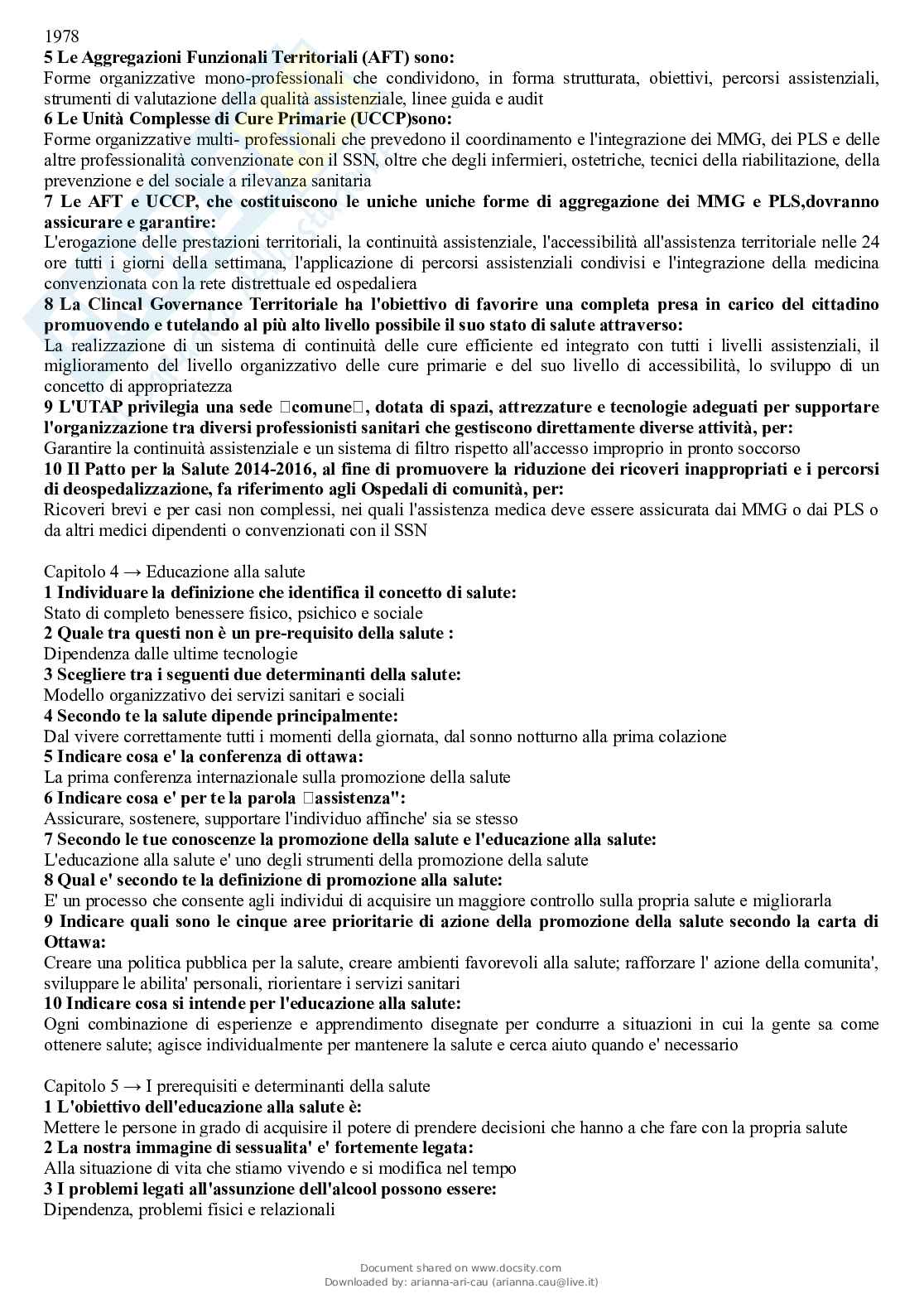 1978
5 Le Aggregazioni Funzionali Territoriali (AFT) sono:
Forme organizzative mono-professionali che condividono, in forma strutturata, obiettivi, percorsi assistenziali, strumenti di valutazione della qualità assistenziale, linee guida e audit
6 Le Unità Complesse di Cure Primarie (UCCP)sono:
Forme organizzative multi- professionali che prevedono il coordinamento e l'integrazione dei MMG, dei PLS e delle altre professionalità convenzionate con il SSN, oltre che degli infermieri, ostetriche, tecnici della riabilitazione, della prevenzione e del sociale a rilevanza sanitaria
7 Le AFT e UCCP, che costituiscono le uniche uniche forme di aggregazione dei MMG e PLS,dovranno assicurare e garantire:
L'erogazione delle prestazioni territoriali, la continuità assistenziale, l'accessibilità all'assistenza territoriale nelle 24 ore tutti i giorni della settimana, l'applicazione di percorsi assistenziali condivisi e l'integrazione della medicina convenzionata con la rete distrettuale ed ospedaliera
8 La Clincal Governance Territoriale ha l'obiettivo di favorire una completa presa in carico del cittadino promuovendo e tutelando al più alto livello possibile il suo stato di salute attraverso:
La realizzazione di un sistema di continuità delle cure efficiente ed integrato con tutti i livelli assistenziali, il miglioramento del livello organizzativo delle cure primarie e del suo livello di accessibilità, lo sviluppo di un concetto di appropriatezza
9 L'UTAP privilegia una sede comune, dotata di spazi, attrezzature e tecnologie adeguati per supportare l'organizzazione tra diversi professionisti sanitari che gestiscono direttamente diverse attività, per:
Garantire la continuità assistenziale e un sistema di filtro rispetto all'accesso improprio in pronto soccorso
10 Il Patto per la Salute 2014-2016, al fine di promuovere la riduzione dei ricoveri inappropriati e i percorsi di deospedalizzazione, fa riferimento agli Ospedali di comunità, per:
Ricoveri brevi e per casi non complessi, nei quali l'assistenza medica deve essere assicurata dai MMG o dai PLS o da altri medici dipendenti o convenzionati con il SSN

Capitolo 4 → Educazione alla salute
1 Individuare la definizione che identifica il concetto di salute:
Stato di completo benessere fisico, psichico e sociale
2 Quale tra questi non è un pre-requisito della salute :
Dipendenza dalle ultime tecnologie
3 Scegliere tra i seguenti due determinanti della salute:
Modello organizzativo dei servizi sanitari e sociali
4 Secondo te la salute dipende principalmente:
Dal vivere correttamente tutti i momenti della giornata, dal sonno notturno alla prima colazione
5 Indicare cosa e' la conferenza di ottawa:
La prima conferenza internazionale sulla promozione della salute
6 Indicare cosa e' per te la parola assistenza":
Assicurare, sostenere, supportare l'individuo affinche' sia se stesso
7 Secondo le tue conoscenze la promozione della salute e l'educazione alla salute:
L'educazione alla salute e' uno degli strumenti della promozione della salute
8 Qual e' secondo te la definizione di promozione alla salute:
E' un processo che consente agli individui di acquisire un maggiore controllo sulla propria salute e migliorarla
9 Indicare quali sono le cinque aree prioritarie di azione della promozione della salute secondo la carta di Ottawa:
Creare una politica pubblica per la salute, creare ambienti favorevoli alla salute; rafforzare l' azione della comunita', sviluppare le abilita' personali, riorientare i servizi sanitari
10 Indicare cosa si intende per l'educazione alla salute:
Ogni combinazione di esperienze e apprendimento disegnate per condurre a situazioni in cui la gente sa come ottenere salute; agisce individualmente per mantenere la salute e cerca aiuto quando e' necessario

Capitolo 5 → I prerequisiti e determinanti della salute
1 L'obiettivo dell'educazione alla salute è:
Mettere le persone in grado di acquisire il potere di prendere decisioni che hanno a che fare con la propria salute
2 La nostra immagine di sessualita' e' fortemente legata:
Alla situazione di vita che stiamo vivendo e si modifica nel tempo
3 I problemi legati all'assunzione dell'alcool possono essere:
Dipendenza, problemi fisici e relazionali

Document shared on www.docsity.com
Downloaded by: arianna-ari-cau (arianna.cau@live.it)